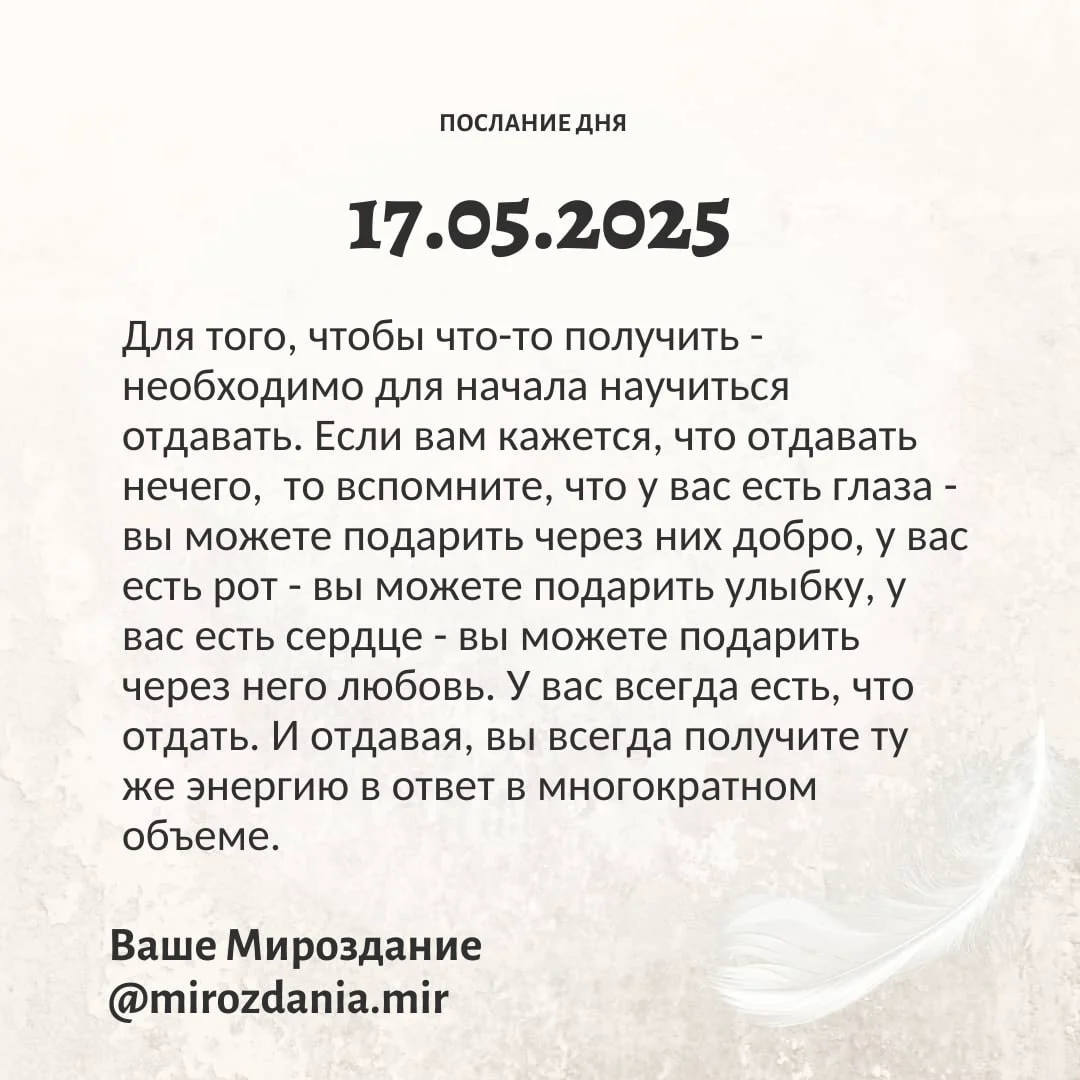 ПОСЛАНИЕ ДНЯ

17.05.2025

Для того, чтобы что-то получить - необходимо для начала научиться отдавать. Если вам кажется, что отдавать нечего, то вспомните, что у вас есть глаза - вы можете подарить через них добро, у вас есть рот - вы можете подарить улыбку, у вас есть сердце - вы можете подарить через него любовь. У вас всегда есть, что отдать. И отдавая, вы всегда получите ту же энергию в ответ в многократном объеме.

Ваше Мироздание
@mirozdania.mir